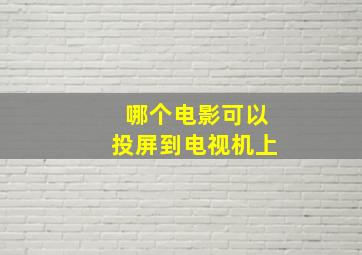 哪个电影可以
投屏到电视机上